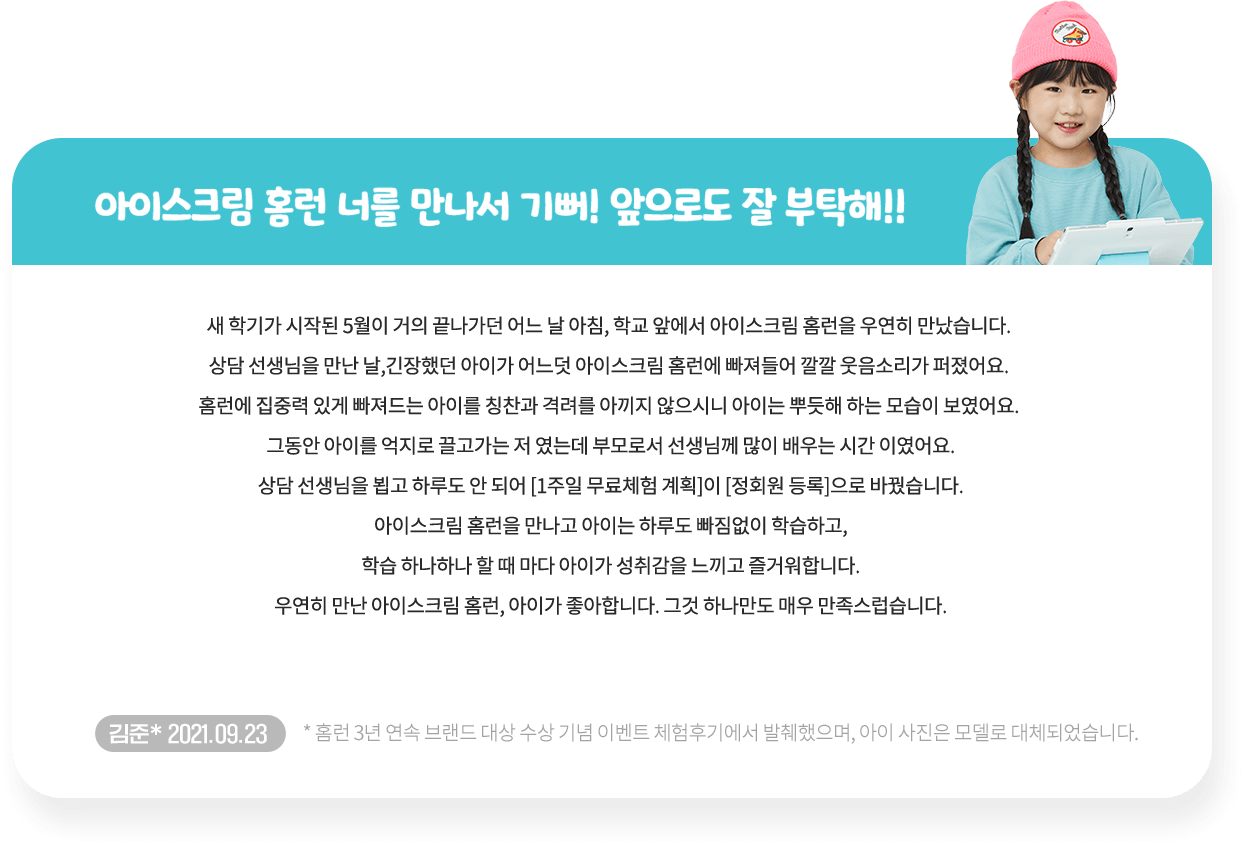 아이스크림 홈런 너를 만나서 기뻐! 앞으로도 잘 부탁해!!

새 학기가 시작된 5월이 거의 끝나가던 어느 날 아침, 학교 앞에서 아이스크림 홈런을 우연히 만났습니다.
상담 선생님을 만난 날,긴장했던 아이가 어느덧 아이스크림 홈런에 빠져들어 깔깔 웃음소리가 퍼졌어요.
홈런에 집중력 있게 빠져드는 아이를 칭찬과 격려를 아끼지 않으시니 아이는 뿌듯해 하는 모습이 보였어요.
그동안 아이를 억지로 끌고가는 저 였는데 부모로서 선생님께 많이 배우는 시간 이였어요.
상담 선생님을 뵙고 하루도 안 되어 [1주일 무료체험 계획]이 [정회원 등록]으로 바꿨습니다.
아이스크림 홈런을 만나고 아이는 하루도 빠짐없이 학습하고,
학습 하나하나 할 때 마다 아이가 성취감을 느끼고 즐거워합니다.
우연히 만난 아이스크림 홈런, 아이가 좋아합니다. 그것 하나만도 매우 만족스럽습니다.

김준* 2021.09.23

* 홈런 3년 연속 브랜드 대상 수상 기념 이벤트 체험후기에서 발췌했으며, 아이 사진은 모델로 대체되었습니다.